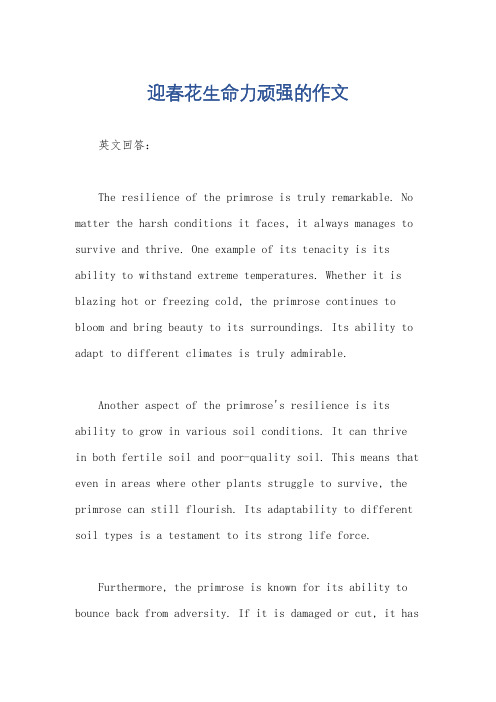 迎春花生命力顽强的作文

英文回答:

The resilience of the primrose is truly remarkable. No matter the harsh conditions it faces, it always manages to survive and thrive. One example of its tenacity is its ability to withstand extreme temperatures. Whether it is blazing hot or freezing cold, the primrose continues to bloom and bring beauty to its surroundings. Its ability to adapt to different climates is truly admirable.

Another aspect of the primrose's resilience is its ability to grow in various soil conditions. It can thrive in both fertile soil and poor-quality soil. This means that even in areas where other plants struggle to survive, the primrose can still flourish. Its adaptability to different soil types is a testament to its strong life force.

Furthermore, the primrose is known for its ability to bounce back from adversity. If it is damaged or cut, it has